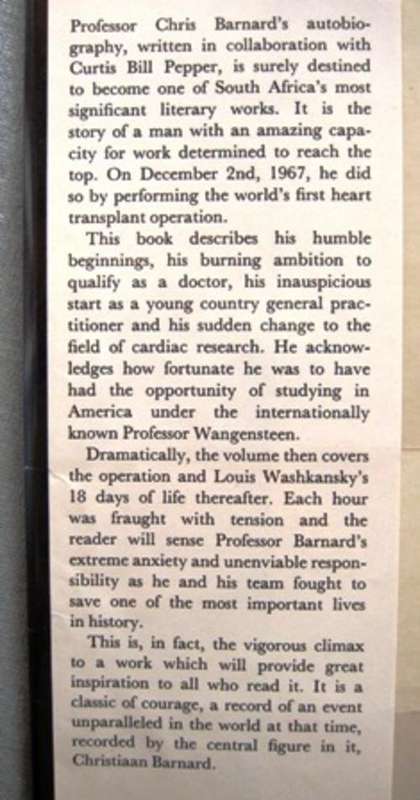 Professor Chris Barnard's autobiography, written in collaboration with Curtis Bill Pepper, is surely destined to become one of South Africa's most significant literary works. It is the story of a man with an amazing capacity for work determined to reach the top. On December 2nd, 1967, he did so by performing the world's first heart transplant operation.

This book describes his humble beginnings, his burning ambition to qualify as a doctor, his inauspicious start as a young country general practitioner and his sudden change to the field of cardiac research. He acknowledges how fortunate he was to have had the opportunity of studying in America under the internationally known Professor Wangensteen.

Dramatically, the volume then covers the operation and Louis Washkansky's 18 days of life thereafter. Each hour was fraught with tension and the reader will sense Professor Barnard's extreme anxiety and unenviable responsibility as he and his team fought to save one of the most important lives in history.

This is, in fact, the vigorous climax to a work which will provide great inspiration to all who read it. It is a classic of courage, a record of an event unparalleled in the world at that time, recorded by the central figure in it, Christiaan Barnard.